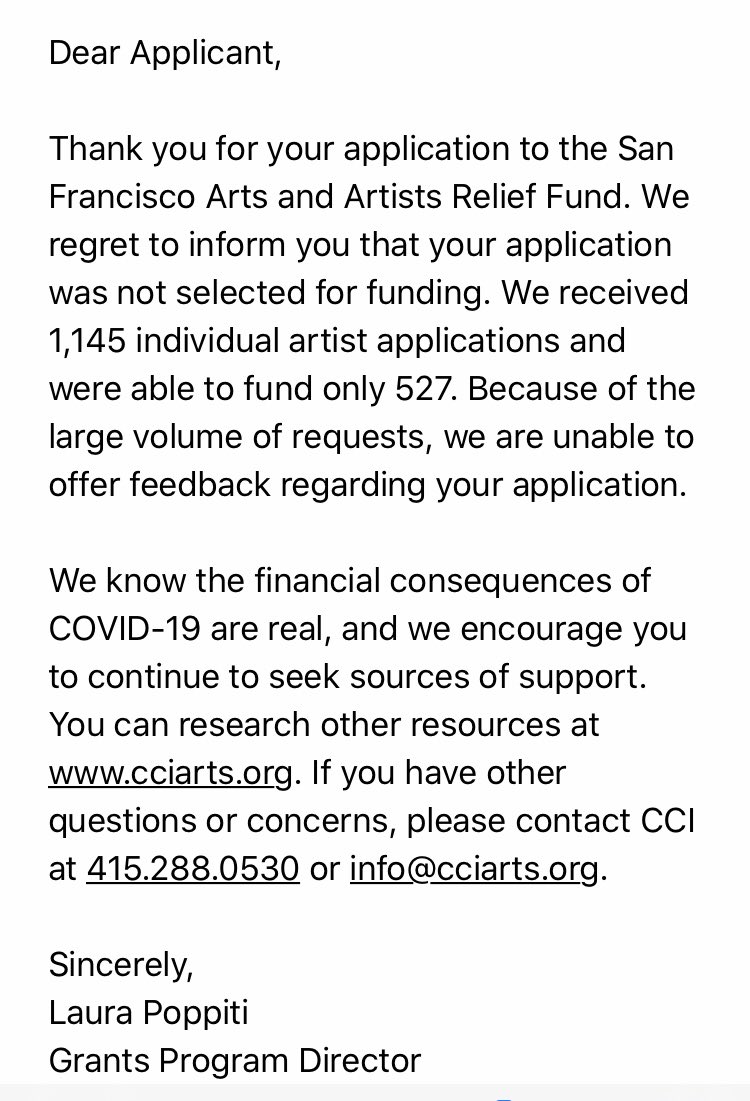 Dear Applicant,

Thank you for your application to the San Francisco Arts and Artists Relief Fund. We regret to inform you that your application was not selected for funding. We received 1,145 individual artist applications and were able to fund only 527. Because of the large volume of requests, we are unable to offer feedback regarding your application.

We know the financial consequences of COVID-19 are real, and we encourage you to continue to seek sources of support. You can research other resources at www.cciarts.org. If you have other questions or concerns, please contact CCI at 415.288.0530 or info@cciarts.org.

Sincerely,
Laura Poppiti
Grants Program Director